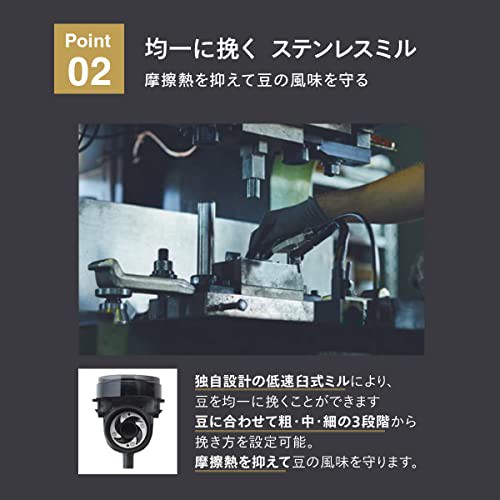 Point
02

均一に挽く ステンレスミル
摩擦熱を抑えて豆の風味を守る

独自設計の低速臼式ミルにより、豆を均一に挽くことができます
豆に合わせて粗･中･細の3段階から挽き方を設定可能。
摩擦熱を抑えて豆の風味を守ります。